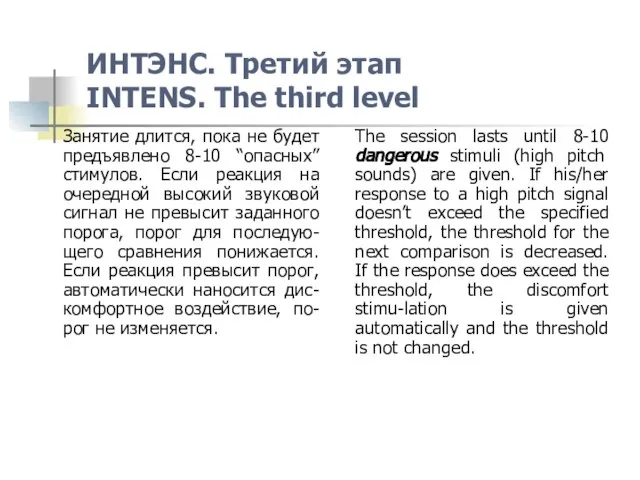 ИНТЭНС. Третий этап
INTENS. The third level

Занятие длится, пока не будет предъявлено 8-10 “опасных” стимулов. Если реакция на очередной высокий звуковой сигнал не превысит заданного порога, порог для последующего сравнения понижается. Если реакция превысит порог, автоматически наносится дискомфортное воздействие, порог не изменяется.

The session lasts until 8-10 dangerous stimuli (high pitch sounds) are given. If his/her response to a high pitch signal doesn’t exceed the specified threshold, the threshold for the next comparison is decreased. If the response does exceed the threshold, the discomfort stimu-lation is given automatically and the threshold is not changed.